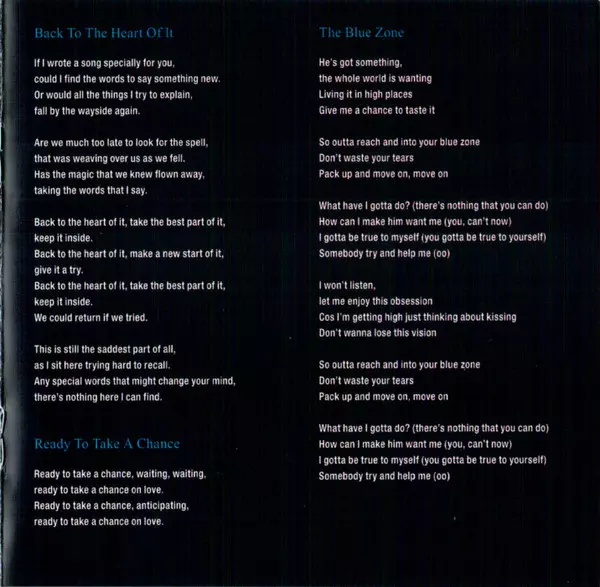 Back To The Heart Of It

If I wrote a song specially for you,
could I find the words to say something new.
Or would all the things I try to explain,
fall by the wayside again.

Are we much too late to look for the spell,
that was weaving over us as we fell.
Has the magic that we knew flown away,
taking the words that I say.

Back to the heart of it, take the best part of it,
keep it inside.
Back to the heart of it, make a new start of it,
give it a try.
Back to the heart of it, take the best part of it,
keep it inside.
We could return if we tried.

This is still the saddest part of all,
as I sit here trying hard to recall.
Any special words that might change your mind,
there's nothing here I can find.

Ready To Take A Chance

Ready to take a chance, waiting, waiting,
ready to take a chance on love.
Ready to take a chance, anticipating,
ready to take a chance on love.

The Blue Zone

He's got something,
the whole world is wanting
Living it in high places
Give me a chance to taste it

So outta reach and into your blue zone
Don't waste your tears
Pack up and move on, move on

What have I gotta do? (there's nothing that you can do)
How can I make him want me (you, can't now)
I gotta be true to myself (you gotta be true to yourself)
Somebody try and help me (oo)

I won't listen,
let me enjoy this obsession
Cos I'm getting high just thinking about kissing
Don't wanna lose this vision

So outta reach and into your blue zone
Don't waste your tears
Pack up and move on, move on

What have I gotta do? (there's nothing that you can do)
How can I make him want me (you, can't now)
I gotta be true to myself (you gotta be true to yourself)
Somebody try and help me (oo)